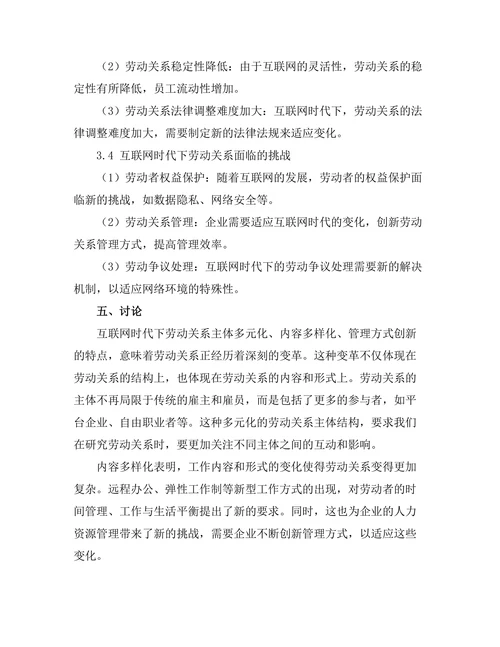 （2）劳动关系稳定性降低：由于互联网的灵活性，劳动关系的稳定性有所降低，员工流动性增加。

（3）劳动关系法律调整难度加大：互联网时代下，劳动关系的法律调整难度加大，需要制定新的法律法规来适应变化。

3.4 互联网时代下劳动关系面临的挑战

（1）劳动者权益保护：随着互联网的发展，劳动者的权益保护面临新的挑战，如数据隐私、网络安全等。

（2）劳动关系管理：企业需要适应互联网时代的变化，创新劳动关系管理方式，提高管理效率。

（3）劳动争议处理：互联网时代下的劳动争议处理需要新的解决机制，以适应网络环境的特殊性。

五、讨论

互联网时代下劳动关系主体多元化、内容多样化、管理方式创新的特点，意味着劳动关系正经历着深刻的变革。这种变革不仅体现在劳动关系的结构上，也体现在劳动关系的内容和形式上。劳动关系的主体不再局限于传统的雇主和雇员，而是包括了更多的参与者，如平台企业、自由职业者等。这种多元化的劳动关系主体结构，要求我们在研究劳动关系时，要更加关注不同主体之间的互动和影响。

内容多样化表明，工作内容和形式的变化使得劳动关系变得更加复杂。远程办公、弹性工作制等新型工作方式的出现，对劳动者的时间管理、工作与生活平衡提出了新的要求。同时，这也为企业的人力资源管理带来了新的挑战，需要企业不断创新管理方式，以适应这些变化。